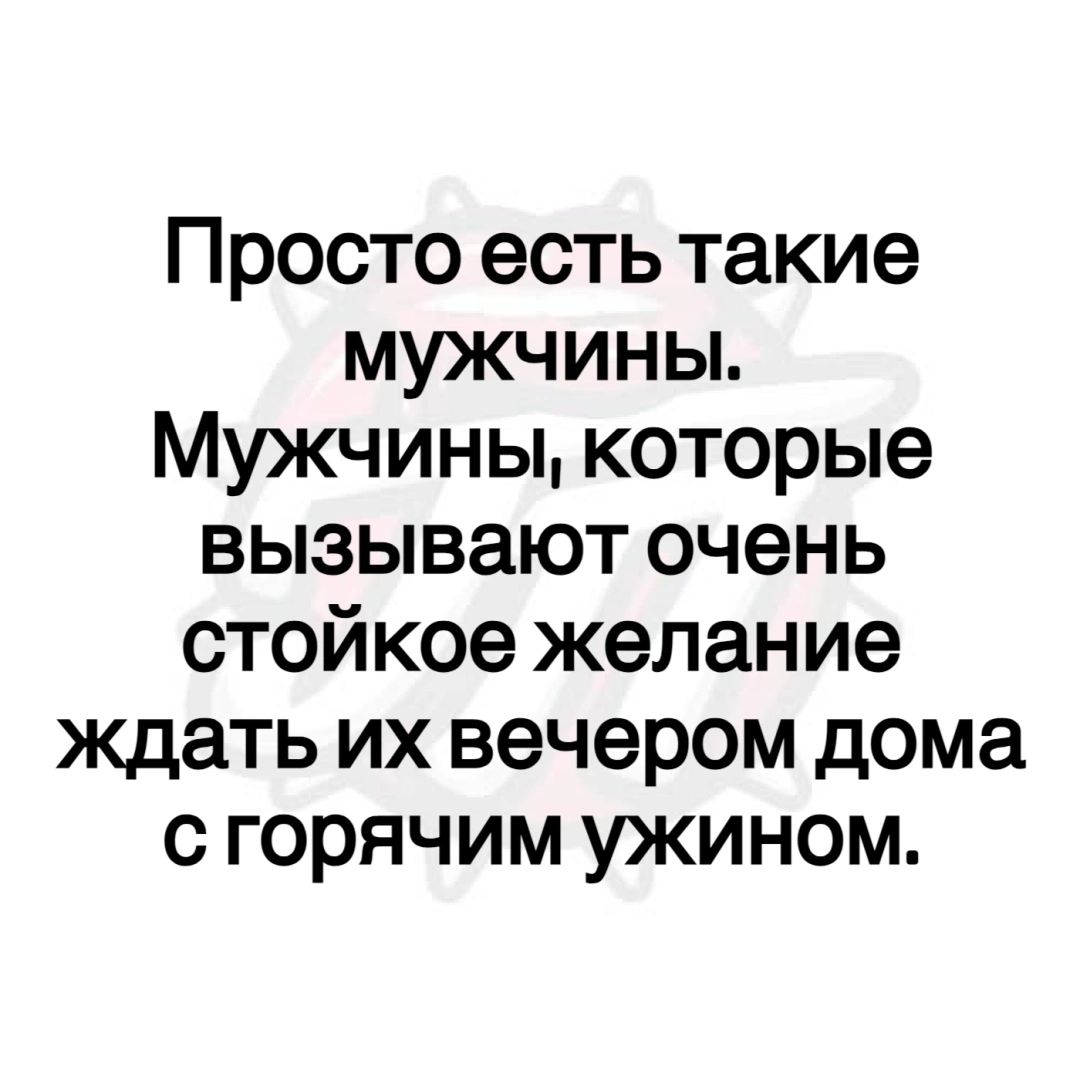 Просто есть такие мужчины. Мужчины, которые вызывают очень стойкое желание ждать их вечером дома с горячим ужином.